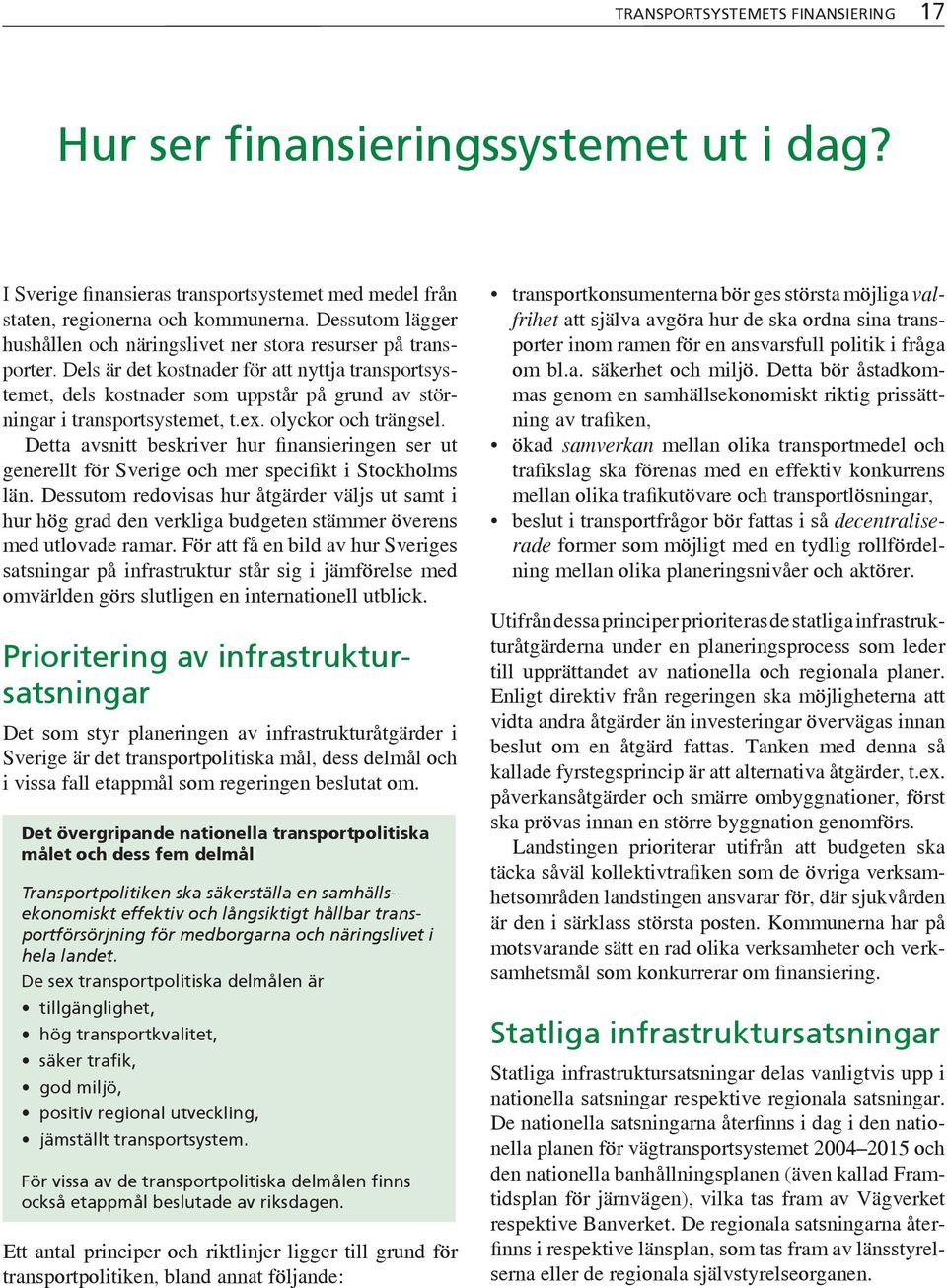 TRANSPORTSYSTEMETS FINANSIERING 17

Hur ser finansieringssystemet ut i dag?

I Sverige finansieras transportsystemet med medel från staten, regionerna och kommunerna. Dessutom lägger hushållen och näringslivet ner stora resurser på transporter. Dels är det kostnader för att nyttja transportsystemet, dels kostnader som uppstår på grund av störningar i transportsystemet, t.ex. olyckor och trängsel.

Detta avsnitt beskriver hur finansieringen ser ut generellt för Sverige och mer specifikt i Stockholms län. Dessutom redovisas hur åtgärder väljs ut samt i hur hög grad den verkliga budgeten stämmer överens med utlovade ramar. För att få en bild av hur Sveriges satsningar på infrastruktur står sig i jämförelse med omvärlden görs slutligen en internationell utblick.

Prioritering av infrastruktursatsningar

Det som styr planeringen av infrastrukturåtgärder i Sverige är det transportpolitiska mål, dess delmål och i vissa fall etappmål som regeringen beslutat om.

Det övergripande nationella transportpolitiska målet och dess fem delmål

Transportpolitiken ska säkerställa en samhällsekonomiskt effektiv och långsiktigt hållbar transportförsörjning för medborgarna och näringslivet i hela landet.

De sex transportpolitiska delmålen är
• tillgänglighet,
• hög transportkvalitet,
• säker trafik,
• god miljö,
• positiv regional utveckling,
• jämställt transportsystem.

För vissa av de transportpolitiska delmålen finns också etappmål beslutade av riksdagen.

Ett antal principer och riktlinjer ligger till grund för transportpolitiken, bland annat följande:

• transportkonsumenterna bör ges största möjliga valfrihet att själva avgöra hur de ska ordna sina transporter inom ramen för en ansvarsfull politik i fråga om bl.a. säkerhet och miljö. Detta bör åstadkommas genom en samhällsekonomiskt riktig prissättning av trafiken,
• ökad samverkan mellan olika transportmedel och trafikslag ska förenas med en effektiv konkurrens mellan olika trafikutövare och transportlösningar,
• beslut i transportfrågor bör fattas i så decentraliserade former som möjligt med en tydlig rollfördelning mellan olika planeringsnivåer och aktörer.

Utifrån dessa principer prioriteras de statliga infrastrukturåtgärderna under en planeringsprocess som leder till upprättandet av nationella och regionala planer. Enligt direktiv från regeringen ska möjligheterna att vidta andra åtgärder än investeringar övervägas innan beslut om en åtgärd fattas. Tanken med denna så kallade fyrstegsprincip är att alternativa åtgärder, t.ex. påverkansåtgärder och smärre ombyggnationer, först ska prövas innan en större byggnation genomförs.

Landstingen prioriterar utifrån att budgeten ska täcka såväl kollektivtrafiken som de övriga verksamhetsområden landstingen ansvarar för, där sjukvården är den i särklass största posten. Kommunerna har på motsvarande sätt en rad olika verksamheter och verksamhetsmål som konkurrerar om finansiering.

Statliga infrastruktursatsningar

Statliga infrastruktursatsningar delas vanligtvis upp i nationella satsningar respektive regionala satsningar. De nationella satsningarna återfinns i dag i den nationella planen för vägtransportsystemet 2004–2015 och den nationella banhållningsplanen (även kallad Framtidsplan för järnvägen), vilka tas fram av Vägverket respektive Banverket. De regionala satsningarna återfinns i respektive länsplan, som tas fram av länsstyrelserna eller de regionala självstyrelseorganen.